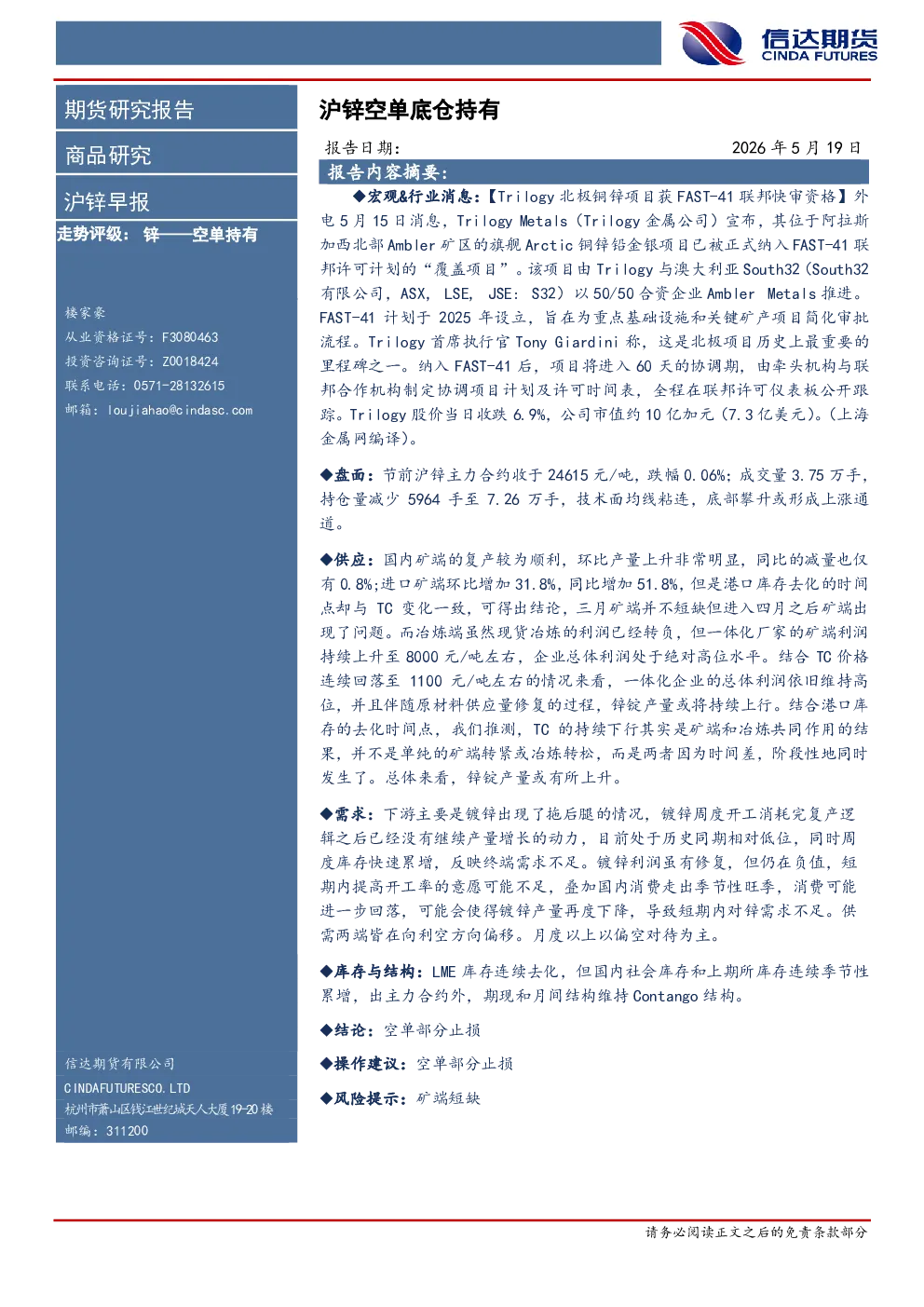 信达期货
CINDA FUTURES

期货研究报告

商品研究

沪锌早报

走势评级：锌——空单持有

楼家豪
从业资格证号：F3080463
投资咨询证号：Z0018424
联系电话：0571-28132615
邮箱：loujiahao@cindasc.com

信达期货有限公司
CINDAFUTURESCO.LTD
杭州市萧山区钱江世纪城天人大厦19-20楼
邮编：311200

沪锌空单底仓持有

报告日期： 2026年5月19日

报告内容摘要：

◆宏观&行业消息：【Trilogy北极铜锌项目获FAST-41联邦快审资格】外电5月15日消息，Trilogy Metals（Trilogy金属公司）宣布，其位于阿拉斯加西北部Ambler矿区的旗舰Arctic铜锌铅金银项目已被正式纳入FAST-41联邦许可计划的“覆盖项目”。该项目由Trilogy与澳大利亚South32（South32有限公司，ASX，LSE，JSE：S32）以50/50合资企业Ambler Metals推进。FAST-41计划于2025年设立，旨在为重点基础设施和关键矿产项目简化审批流程。Trilogy首席执行官Tony Giardini称，这是北极项目历史上最重要的里程碑之一。纳入FAST-41后，项目将进入60天的协调期，由牵头机构与联邦合作机构制定协调项目计划及许可时间表，全程在联邦许可仪表板公开跟踪。Trilogy股价当日收跌6.9%，公司市值约10亿加元（7.3亿美元）。（上海金属网编译）。

◆盘面：节前沪锌主力合约收于24615元/吨，跌幅0.06%；成交量3.75万手，持仓量减少5964手至7.26万手，技术面均线粘连，底部攀升或形成上涨通道。

◆供应：国内矿端的复产较为顺利，环比产量上升非常明显，同比的减量也仅有0.8%；进口矿端环比增加31.8%，同比增加51.8%，但是港口库存去化的时间点却与TC变化一致，可得出结论，三月矿端并不短缺但进入四月之后矿端出现了问题。而冶炼端虽然现货冶炼的利润已经转负，但一体化厂家的矿端利润持续上升至8000元/吨左右，企业总体利润处于绝对高位水平。结合TC价格连续回落至1100元/吨左右的情况来看，一体化企业的总体利润依旧维持高位，并且伴随原材料供应量修复的过程，锌锭产量或将持续上行。结合港口库存的去化时间点，我们推测，TC的持续下行其实是矿端和冶炼共同作用的结果，并不是单纯的矿端转紧或冶炼转松，而是两者因为时间差，阶段性地同时发生了。总体来看，锌锭产量或有所上升。

◆需求：下游主要是镀锌出现了拖后腿的情况，镀锌周度开工消耗完复产逻辑之后已经没有继续产量增长的动力，目前处于历史同期相对低位，同时周度库存快速累增，反映终端需求不足。镀锌利润虽有修复，但仍在负值，短期内提高开工率的意愿可能不足，叠加国内消费走出季节性旺季，消费可能进一步回落，可能会使得镀锌产量再度下降，导致短期内对锌需求不足。供需两端皆在向利空方向偏移。月度以上以偏空对待为主。

◆库存与结构：LME库存连续去化，但国内社会库存和上期所库存连续季节性累增，出主力合约外，期现和月间结构维持Contango结构。

◆结论：空单部分止损

◆操作建议：空单部分止损

◆风险提示：矿端短缺

请务必阅读正文之后的免责条款部分